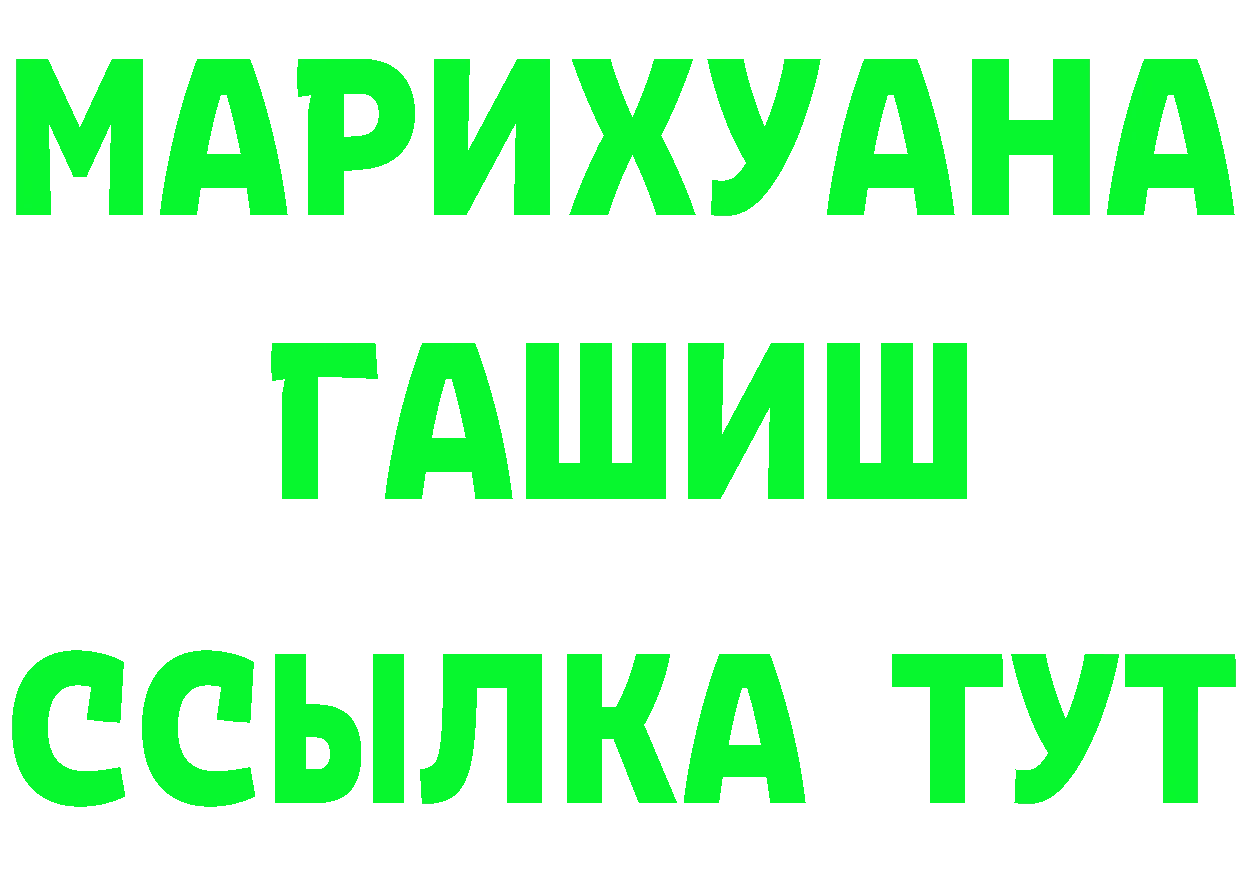 МАРИХУАНА
ГАШИШ
ССЫЛКА ТУТ